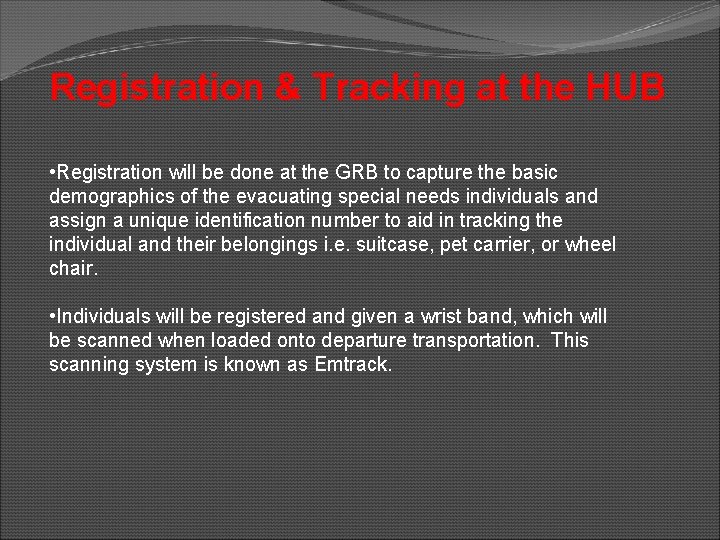 Registration & Tracking at the HUB

•Registration will be done at the GRB to capture the basic demographics of the evacuating special needs individuals and assign a unique identification number to aid in tracking the individual and their belongings i.e. suitcase, pet carrier, or wheel chair.

•Individuals will be registered and given a wrist band, which will be scanned when loaded onto departure transportation. This scanning system is known as Emtrack.